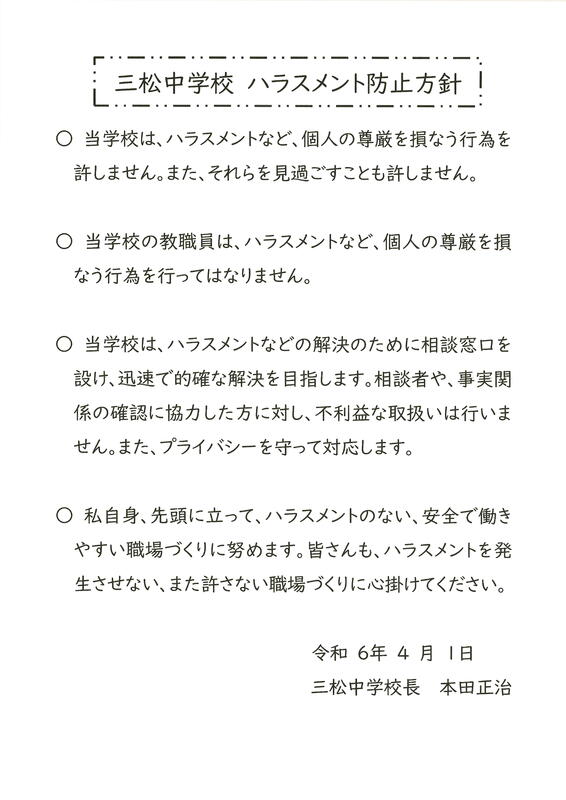 三松中学校　ハラスメント防止方針

○ 当学校は、ハラスメントなど、個人の尊厳を損なう行為を許しません。また、それらを見過ごすことも許しません。

○ 当学校の教職員は、ハラスメントなど、個人の尊厳を損なう行為を行ってはなりません。

○ 当学校は、ハラスメントなどの解決のために相談窓口を設け、迅速で的確な解決を目指します。相談者や、事実関係の確認に協力した方に対し、不利益な取扱いは行いません。また、プライバシーを守って対応します。

○ 私自身、先頭に立って、ハラスメントのない、安全で働きやすい職場づくりに努めます。皆さんも、ハラスメントを発生させない、また許さない職場づくりに心掛けてください。

令和 6年 4 月 1日

三松中学校長　本田正治